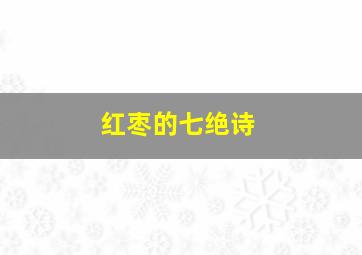 红枣的七绝诗